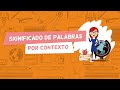 SIGNIFICADO DE PALABRAS
POR CONTEXTO